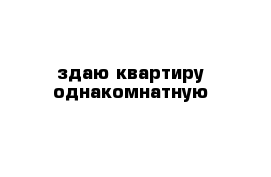 здаю квартиру однакомнатную